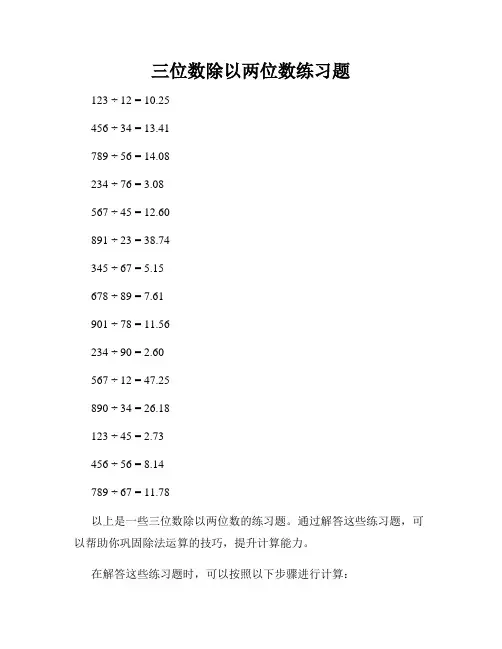 三位数除以两位数练习题

$123 \div 12 = 10.25$

$456 \div 34 = 13.41$

$789 \div 56 = 14.08$

$234 \div 76 = 3.08$

$567 \div 45 = 12.60$

$891 \div 23 = 38.74$

$345 \div 67 = 5.15$

$678 \div 89 = 7.61$

$901 \div 78 = 11.56$

$234 \div 90 = 2.60$

$567 \div 12 = 47.25$

$890 \div 34 = 26.18$

$123 \div 45 = 2.73$

$456 \div 56 = 8.14$

$789 \div 67 = 11.78$

以上是一些三位数除以两位数的练习题。通过解答这些练习题，可以帮助你巩固除法运算的技巧，提升计算能力。

在解答这些练习题时，可以按照以下步骤进行计算：